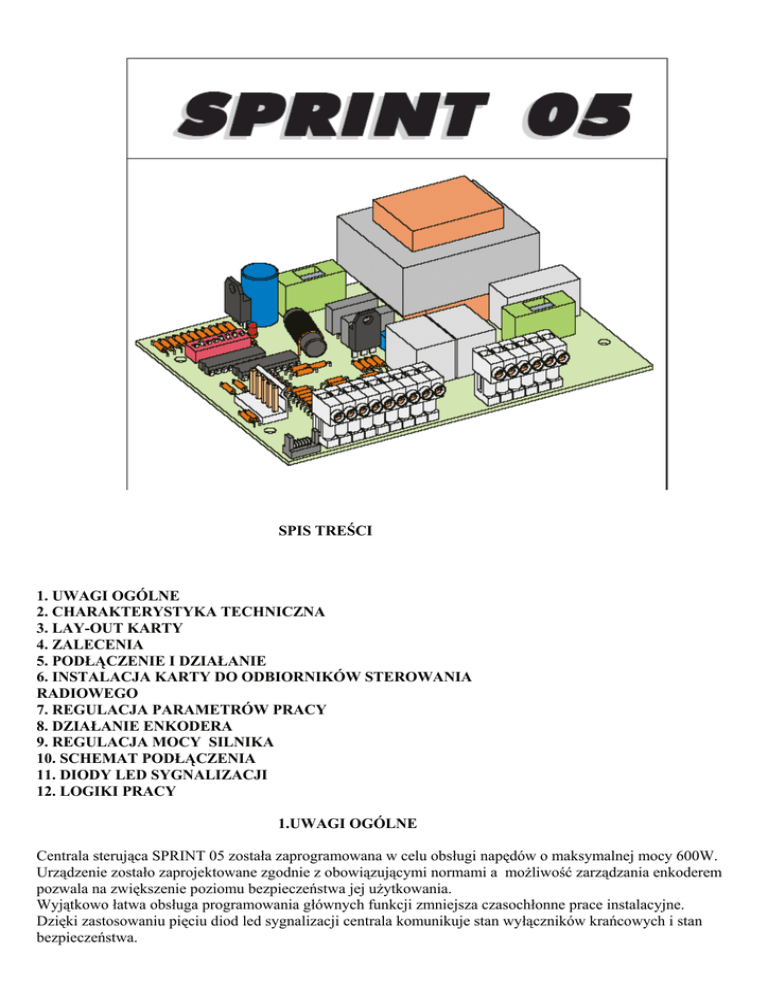 SPRINT 05

SPIS TREŚCI

1. UWAGI OGÓLNE
2. CHARAKTERYSTYKA TECHNICZNA
3. LAY-OUT KARTY
4. ZALECENIA
5. PODŁĄCZENIE I DZIAŁANIE
6. INSTALACJA KARTY DO ODBIORNIKÓW STEROWANIA RADIOWEGO
7. REGULACJA PARAMETRÓW PRACY
8. DZIAŁANIE ENKODERA
9. REGULACJA MOCY SILNIKA
10. SCHEMAT PODŁĄCZENIA
11. DIODY LED SYGNALIZACJI
12. LOGIKI PRACY

1.UWAGI OGÓLNE

Centrala sterująca SPRINT 05 została zaprogramowana w celu obsługi napędów o maksymalnej mocy 600W. Urządzenie zostało zaprojektowane zgodnie z obowiązującymi normami a możliwość zarządzania enkoderem pozwala na zwiększenie poziomu bezpieczeństwa jej użytkowania.
Wyjątkowo łatwa obsługa programowania głównych funkcji zmniejsza czasochłonne prace instalacyjne. Dzięki zastosowaniu pięciu diod led sygnalizacji centrala komunikuje stan wyłączników krańcowych i stan bezpieczeństwa.